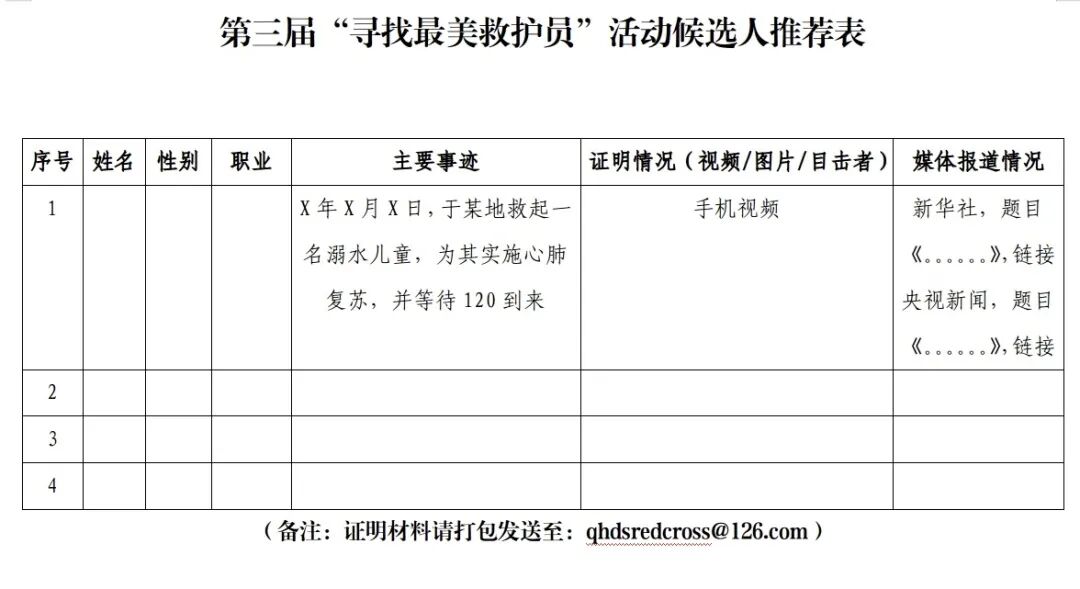 第三届“寻找最美救护员”活动候选人推荐表

| 序号 | 姓名 | 性别 | 职业 | 主要事迹 | 证明情况（视频/图片/目击者） | 媒体报道情况 |
|---|---|---|---|---|---|---|
| 1 | | | | X年X月X日，于某地救起一名溺水儿童，为其实施心肺复苏，并等待120到来 | 手机视频 | 新华社，题目《……》，链接 央视新闻，题目《……》，链接 |
| 2 | | | | | | |
| 3 | | | | | | |
| 4 | | | | | | |

（备注：证明材料请打包发送至：qhdsredcross@126.com）